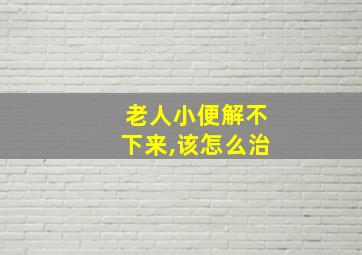 老人小便解不下来,该怎么治